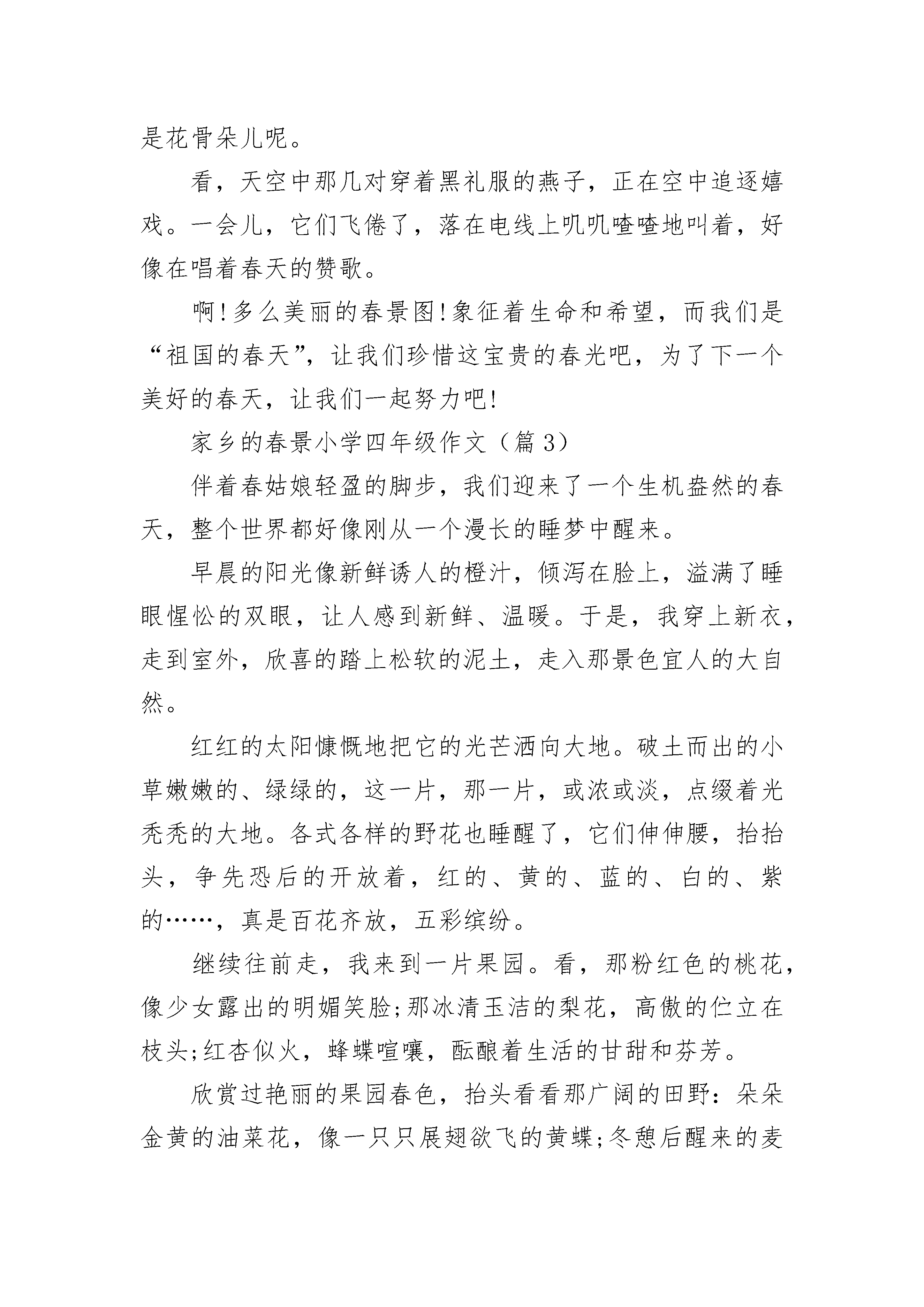 是花骨朵儿呢。

看，天空中那几对穿着黑礼服的燕子，正在空中追逐嬉戏。一会儿，它们飞倦了，落在电线上叽叽喳喳地叫着，好像在唱着春天的赞歌。

啊!多么美丽的春景图!象征着生命和希望，而我们是“祖国的春天”，让我们珍惜这宝贵的春光吧，为了下一个美好的春天，让我们一起努力吧!

家乡的春景小学四年级作文（篇 3）

伴着春姑娘轻盈的脚步，我们迎来了一个生机盎然的春天，整个世界都好像刚从一个漫长的睡梦中醒来。

早晨的阳光像新鲜诱人的橙汁，倾泻在脸上，溢满了睡眼惺忪的双眼，让人感到新鲜、温暖。于是，我穿上新衣，走到室外，欣喜的踏上松软的泥土，走入那景色宜人的大自然。

红红的太阳慷慨地把它的光芒洒向大地。破土而出的小草嫩嫩的、绿绿的，这一片，那一片，或浓或淡，点缀着光秃秃的大地。各式各样的野花也睡醒了，它们伸伸腰，抬抬头，争先恐后的开放着，红的、黄的、蓝的、白的、紫的……，真是百花齐放，五彩缤纷。

继续往前走，我来到一片果园。看，那粉红色的桃花，像少女露出的明媚笑脸;那冰清玉洁的梨花，高傲的伫立在枝头;红杏似火，蜂蝶喧嚷，酝酿着生活的甘甜和芬芳。

欣赏过艳丽的果园春色，抬头看看那广阔的田野：朵朵金黄的油菜花，像一只只展翅欲飞的黄蝶;冬憩后醒来的麦